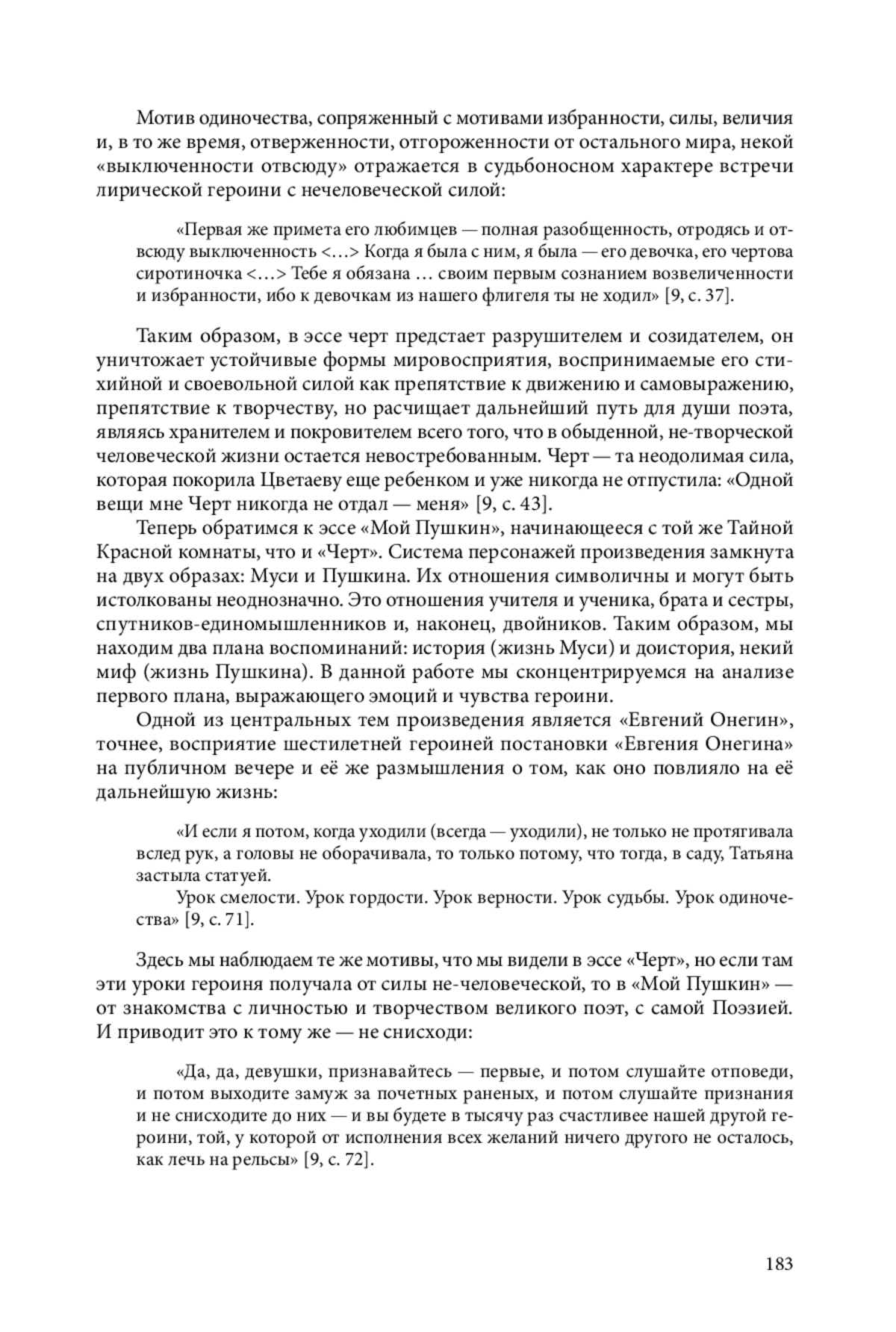 Мотив одиночества, сопряженный с мотивами избранности, силы, величия и, в то же время, отверженности, отгороженности от остального мира, некой «выключенности отвсюду» отражается в судьбоносном характере встречи лирической героини с нечеловеческой силой:

«Первая же примета его любимцев — полная разобщенность, отродясь и отвсюду выключенность <…> Когда я была с ним, я была — его девочка, его чертова сиротиночка <…> Тебе я обязана … своим первым сознанием возвеличенности и избранности, ибо к девочкам из нашего флигеля ты не ходил» [9, с. 37].

Таким образом, в эссе черт предстает разрушителем и созидателем, он уничтожает устойчивые формы мировосприятия, воспринимаемые его стихийной и своевольной силой как препятствие к движению и самовыражению, препятствие к творчеству, но расчищает дальнейший путь для души поэта, являясь хранителем и покровителем всего того, что в обыденной, не-творческой человеческой жизни остается невостребованным. Черт — та неодолимая сила, которая покорила Цветаеву еще ребенком и уже никогда не отпустила: «Одной вещи мне Черт никогда не отдал — меня» [9, с. 43].

Теперь обратимся к эссе «Мой Пушкин», начинающееся с той же Тайной Красной комнаты, что и «Черт». Система персонажей произведения замкнута на двух образах: Муси и Пушкина. Их отношения символичны и могут быть истолкованы неоднозначно. Это отношения учителя и ученика, брата и сестры, спутников-единомышленников и, наконец, двойников. Таким образом, мы находим два плана воспоминаний: история (жизнь Муси) и доистория, некий миф (жизнь Пушкина). В данной работе мы сконцентрируемся на анализе первого плана, выражающего эмоций и чувства героини.

Одной из центральных тем произведения является «Евгений Онегин», точнее, восприятие шестилетней героиней постановки «Евгения Онегина» на публичном вечере и её же размышления о том, как оно повлияло на её дальнейшую жизнь:

«И если я потом, когда уходили (всегда — уходили), не только не протягивала вслед рук, а головы не оборачивала, то только потому, что тогда, в саду, Татьяна застыла статуей.

Урок смелости. Урок гордости. Урок верности. Урок судьбы. Урок одиночества» [9, с. 71].

Здесь мы наблюдаем те же мотивы, что мы видели в эссе «Черт», но если там эти уроки героиня получала от силы не-человеческой, то в «Мой Пушкин» — от знакомства с личностью и творчеством великого поэт, с самой Поэзией. И приводит это к тому же — не снисходи:

«Да, да, девушки, признавайтесь — первые, и потом слушайте отповеди, и потом выходите замуж за почетных раненых, и потом слушайте признания и не снисходите до них — и вы будете в тысячу раз счастливее нашей другой героини, той, у которой от исполнения всех желаний ничего другого не осталось, как лечь на рельсы» [9, с. 72].

183